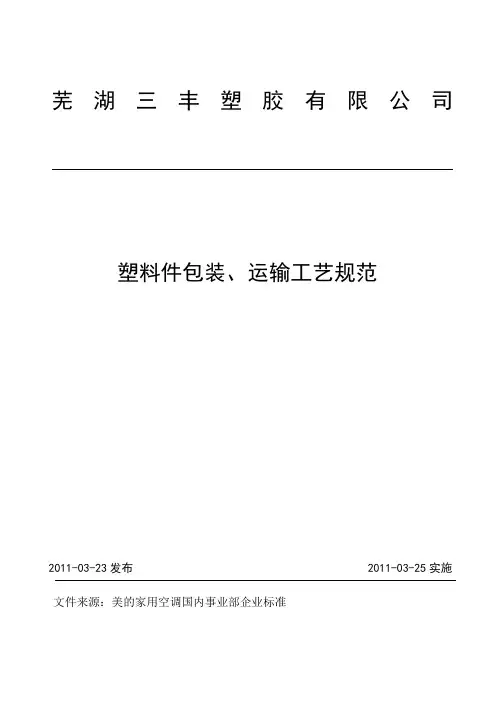 芜湖三丰塑胶有限公司

塑料件包装、运输工艺规范

2011-03-23 发布

2011-03-25 实施

文件来源：美的家用空调国内事业部企业标准